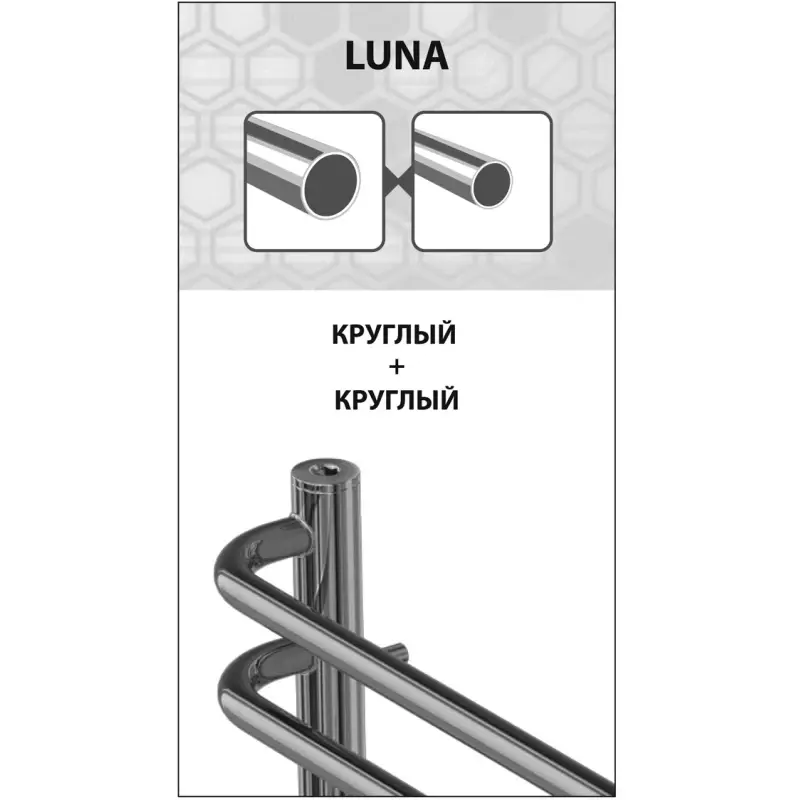 LUNA

КРУГЛЫЙ
+
КРУГЛЫЙ